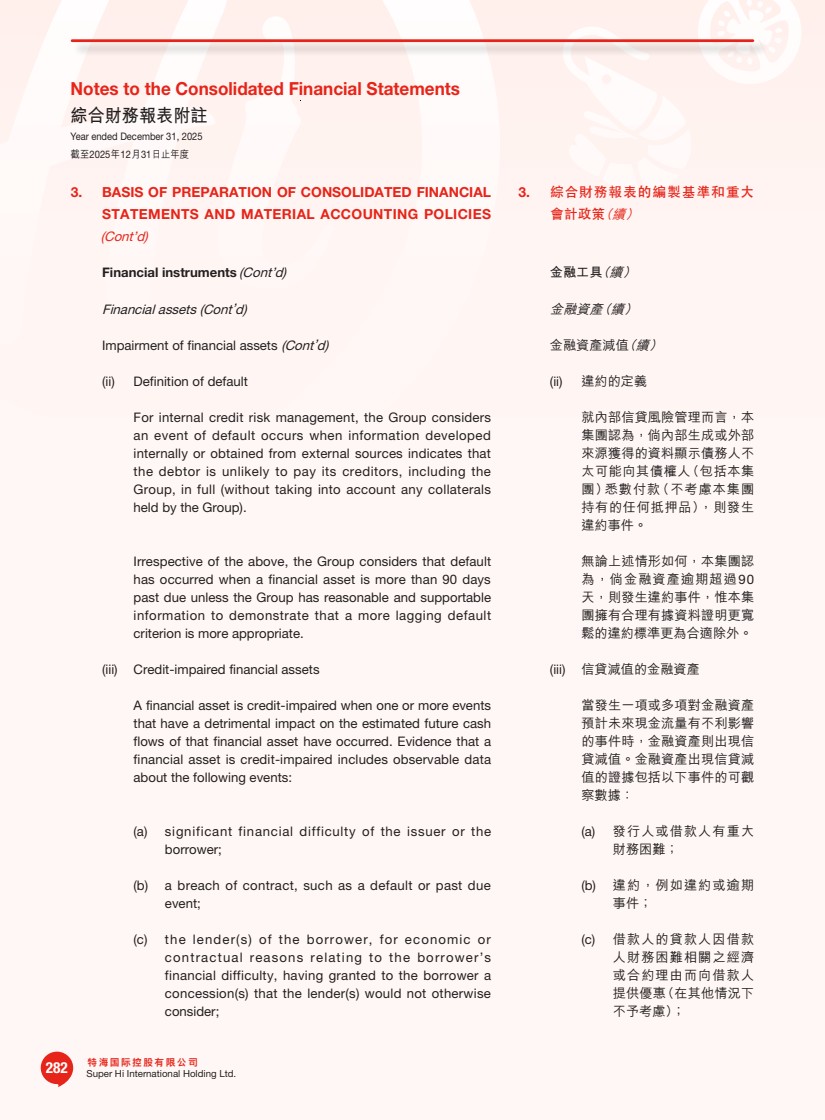 Notes to the Consolidated Financial Statements
綜合財務報表附註
Year ended December 31, 2025
截至2025年12月31日止年度

3. BASIS OF PREPARATION OF CONSOLIDATED FINANCIAL STATEMENTS AND MATERIAL ACCOUNTING POLICIES (Cont'd)

Financial instruments (Cont'd)

Financial assets (Cont'd)

Impairment of financial assets (Cont'd)

(ii) Definition of default

For internal credit risk management, the Group considers an event of default occurs when information developed internally or obtained from external sources indicates that the debtor is unlikely to pay its creditors, including the Group, in full (without taking into account any collaterals held by the Group).

Irrespective of the above, the Group considers that default has occurred when a financial asset is more than 90 days past due unless the Group has reasonable and supportable information to demonstrate that a more lagging default criterion is more appropriate.

(iii) Credit-impaired financial assets

A financial asset is credit-impaired when one or more events that have a detrimental impact on the estimated future cash flows of that financial asset have occurred. Evidence that a financial asset is credit-impaired includes observable data about the following events:

(a) significant financial difficulty of the issuer or the borrower;

(b) a breach of contract, such as a default or past due event;

(c) the lender(s) of the borrower, for economic or contractual reasons relating to the borrower's financial difficulty, having granted to the borrower a concession(s) that the lender(s) would not otherwise consider;

3. 綜合財務報表的編製基準和重大會計政策(續)

金融工具(續)

金融資產(續)

金融資產減值(續)

(ii) 違約的定義

就內部信貸風險管理而言，本集團認為，倘內部生成或外部來源獲得的資料顯示債務人不太可能向其債權人(包括本集團)悉數付款(不考慮本集團持有的任何抵押品)，則發生違約事件。

無論上述情形如何，本集團認為，倘金融資產逾期超過90天，則發生違約事件，惟本集團擁有合理有據資料證明更寬鬆的違約標準更為合適除外。

(iii) 信貸減值的金融資產

當發生一項或多項對金融資產預計未來現金流量有不利影響的事件時，金融資產則出現信貸減值。金融資產出現信貸減值的證據包括以下事件的可觀察數據：

(a) 發行人或借款人有重大財務困難；

(b) 違約，例如違約或逾期事件；

(c) 借款人的貸款人因借款人財務困難相關之經濟或合約理由而向借款人提供優惠(在其他情況下不予考慮)；

282 特海国际控股有限公司
Super Hi International Holding Ltd.